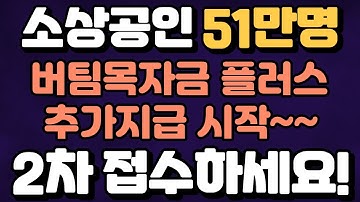 소상공인 51만명
버팀목자금 플러스
추가지급 시작~~
2차 접수하세요!